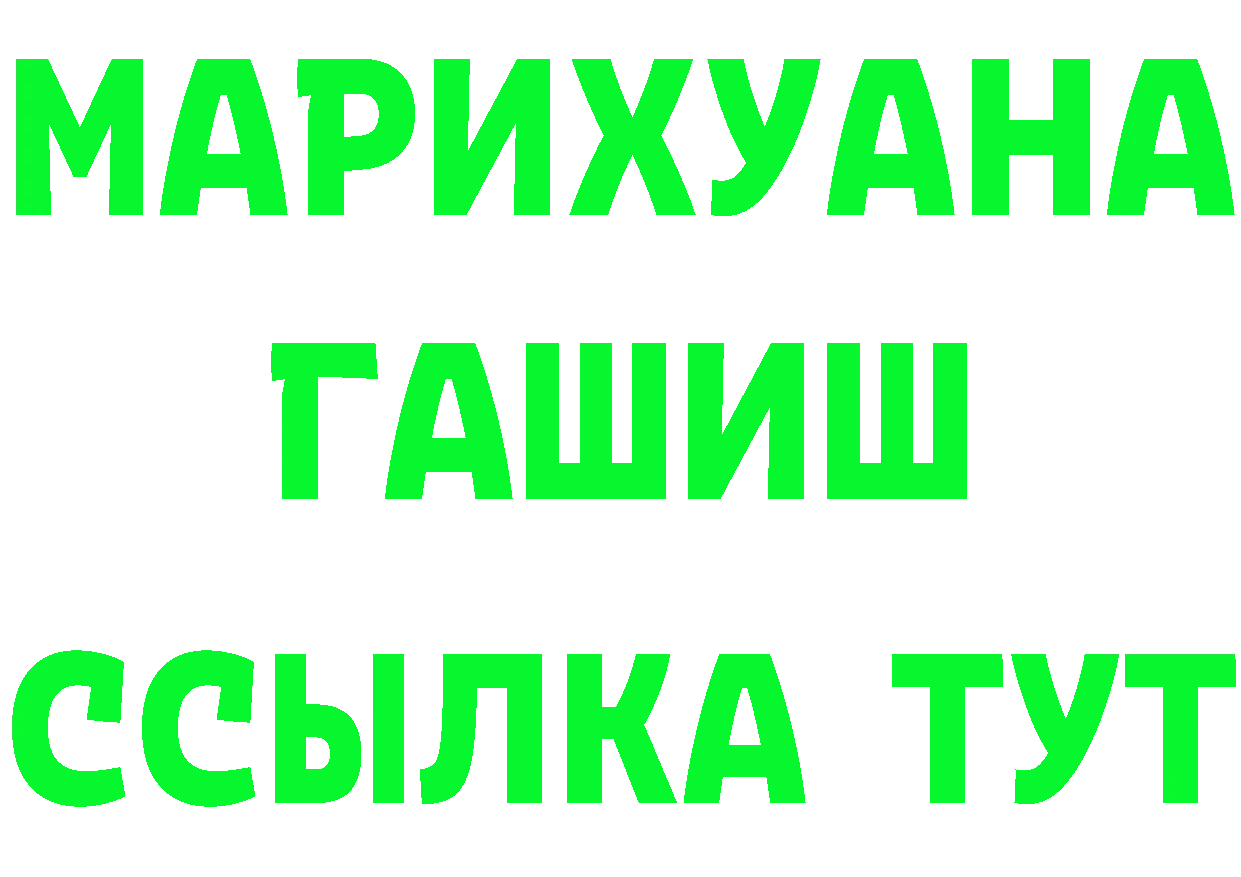 МАРИХУАНА
ГАШИШ
ССЫЛКА ТУТ